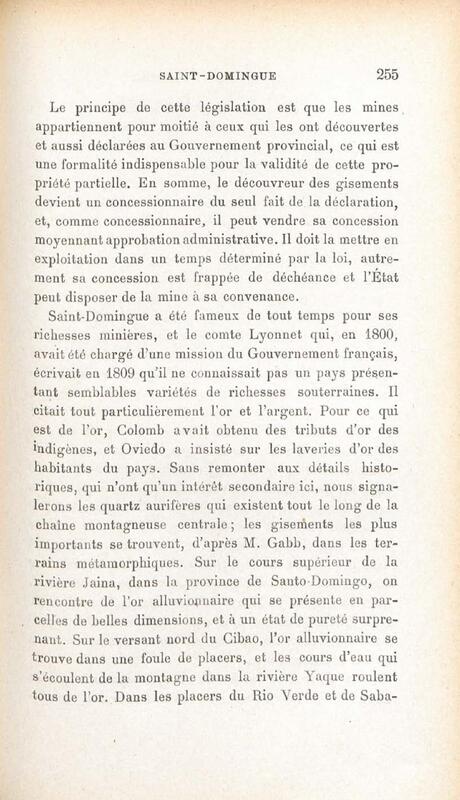 SAINT-DOMINGUE 255

Le principe de cette législation est que les mines appartiennent pour moitié à ceux qui les ont découvertes et aussi déclarées au Gouvernement provincial, ce qui est une formalité indispensable pour la validité de cette propriété partielle. En somme, le découvreur des gisements devient un concessionnaire du seul fait de la déclaration, et, comme concessionnaire, il peut vendre sa concession moyennant approbation administrative. Il doit la mettre en exploitation dans un temps déterminé par la loi, autrement sa concession est frappée de déchéance et l'État peut disposer de la mine à sa convenance.

Saint-Domingue a été fameux de tout temps pour ses richesses minières, et le comte Lyonnet qui, en 1800, avait été chargé d'une mission du Gouvernement français, écrivait en 1809 qu'il ne connaissait pas un pays présentant semblables variétés de richesses souterraines. Il citait tout particulièrement l'or et l'argent. Pour ce qui est de l'or, Colomb avait obtenu des tributs d'or des indigènes, et Oviedo a insisté sur les laveries d'or des habitants du pays. Sans remonter aux détails historiques, qui n'ont qu'un intérêt secondaire ici, nous signalerons les quartz aurifères qui existent tout le long de la chaîne montagneuse centrale; les gisements les plus importants se trouvent, d'après M. Gabb, dans les terrains métamorphiques. Sur le cours supérieur de la rivière Jaina, dans la province de Santo-Domingo, on rencontre de l'or alluvionnaire qui se présente en parcelles de belles dimensions, et à un état de pureté surprenant. Sur le versant nord du Cibao, l'or alluvionnaire se trouve dans une foule de placers, et les cours d'eau qui s'écoulent de la montagne dans la rivière Yaque roulent tous de l'or. Dans les placers du Rio Verde et de Saba-